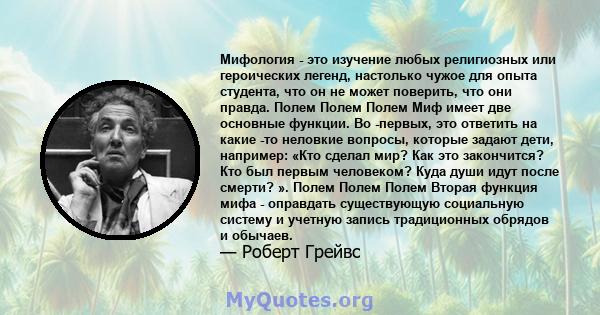 Мифология - это изучение любых религиозных или героических легенд, настолько чужое для опыта студента, что он не может поверить, что они правда. Полем Полем Полем Миф имеет две основные функции. Во -первых, это ответить на какие -то неловкие вопросы, которые задают дети, например: «Кто сделал мир? Как это закончится? Кто был первым человеком? Куда души идут после смерти? ». Полем Полем Полем Вторая функция мифа - оправдать существующую социальную систему и учетную запись традиционных обрядов и обычаев.

— Роберт Грейвс

MyQuotes.org